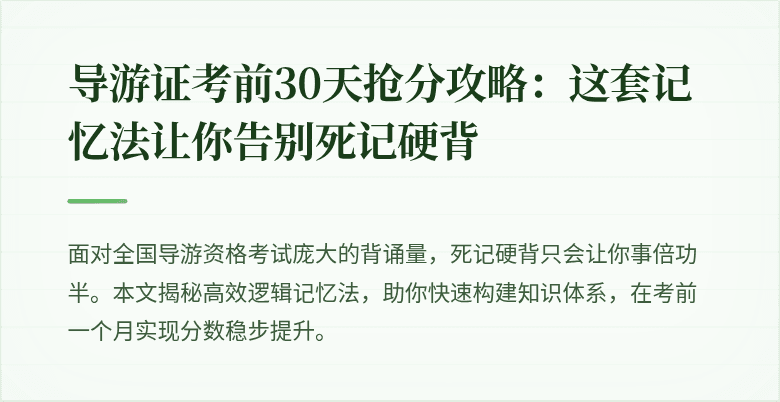 导游证考前30天抢分攻略：这套记忆法让你告别死记硬背

面对全国导游资格考试庞大的背诵量，死记硬背只会让你事倍功半。本文揭秘高效逻辑记忆法，助你快速构建知识体系，在考前一个月实现分数稳步提升。